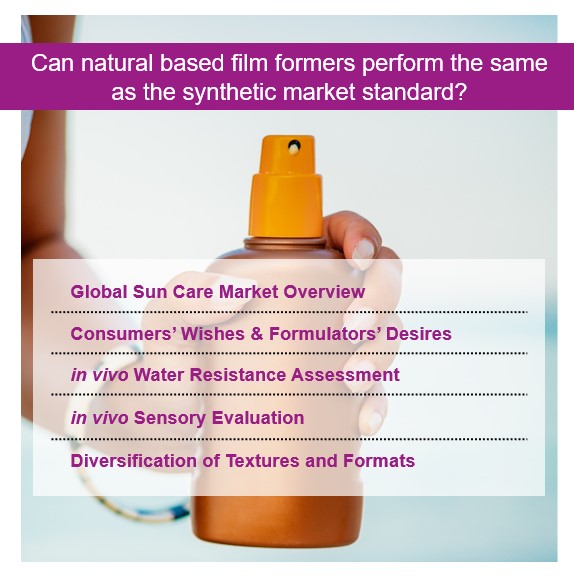 Can natural based film formers perform the same as the synthetic market standard?

Global Sun Care Market Overview

Consumers' Wishes & Formulators' Desires

in vivo Water Resistance Assessment

in vivo Sensory Evaluation

Diversification of Textures and Formats